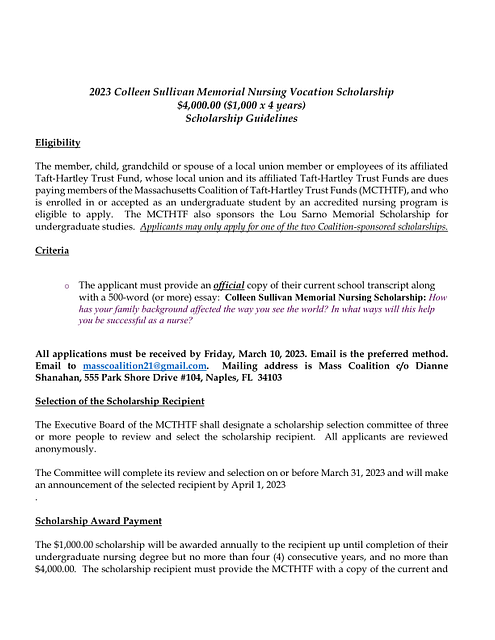 2023 Colleen Sullivan Memorial Nursing Vocation Scholarship
\$4,000.00 (\$1,000 x 4 years)
Scholarship Guidelines

Eligibility

The member, child, grandchild or spouse of a local union member or employees of its affiliated Taft-Hartley Trust Fund, whose local union and its affiliated Taft-Hartley Trust Funds are dues paying members of the Massachusetts Coalition of Taft-Hartley Trust Funds (MCTHTF), and who is enrolled in or accepted as an undergraduate student by an accredited nursing program is eligible to apply. The MCTHTF also sponsors the Lou Sarno Memorial Scholarship for undergraduate studies. Applicants may only apply for one of the two Coalition-sponsored scholarships.

Criteria

o The applicant must provide an official copy of their current school transcript along with a 500-word (or more) essay: Colleen Sullivan Memorial Nursing Scholarship: How has your family background affected the way you see the world? In what ways will this help you be successful as a nurse?

All applications must be received by Friday, March 10, 2023. Email is the preferred method. Email to masscoalition21@gmail.com. Mailing address is Mass Coalition c/o Dianne Shanahan, 555 Park Shore Drive #104, Naples, FL 34103

Selection of the Scholarship Recipient

The Executive Board of the MCTHTF shall designate a scholarship selection committee of three or more people to review and select the scholarship recipient. All applicants are reviewed anonymously.

The Committee will complete its review and selection on or before March 31, 2023 and will make an announcement of the selected recipient by April 1, 2023
.

Scholarship Award Payment

The \$1,000.00 scholarship will be awarded annually to the recipient up until completion of their undergraduate nursing degree but no more than four (4) consecutive years, and no more than \$4,000.00. The scholarship recipient must provide the MCTHTF with a copy of the current and